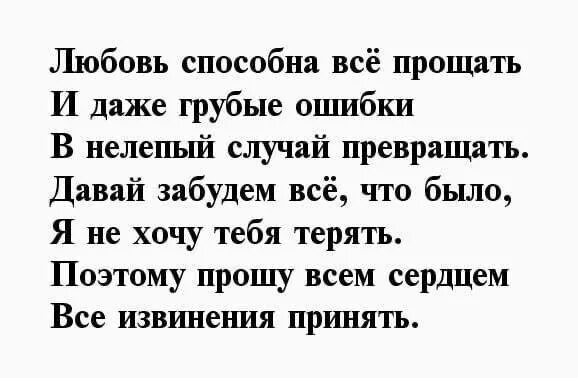 Любовь способна всё прощать
И даже грубые ошибки
В нелепый случай превращать.
Давай забудем всё, что было,
Я не хочу тебя терять.
Поэтому прошу всем сердцем
Все извинения принять.